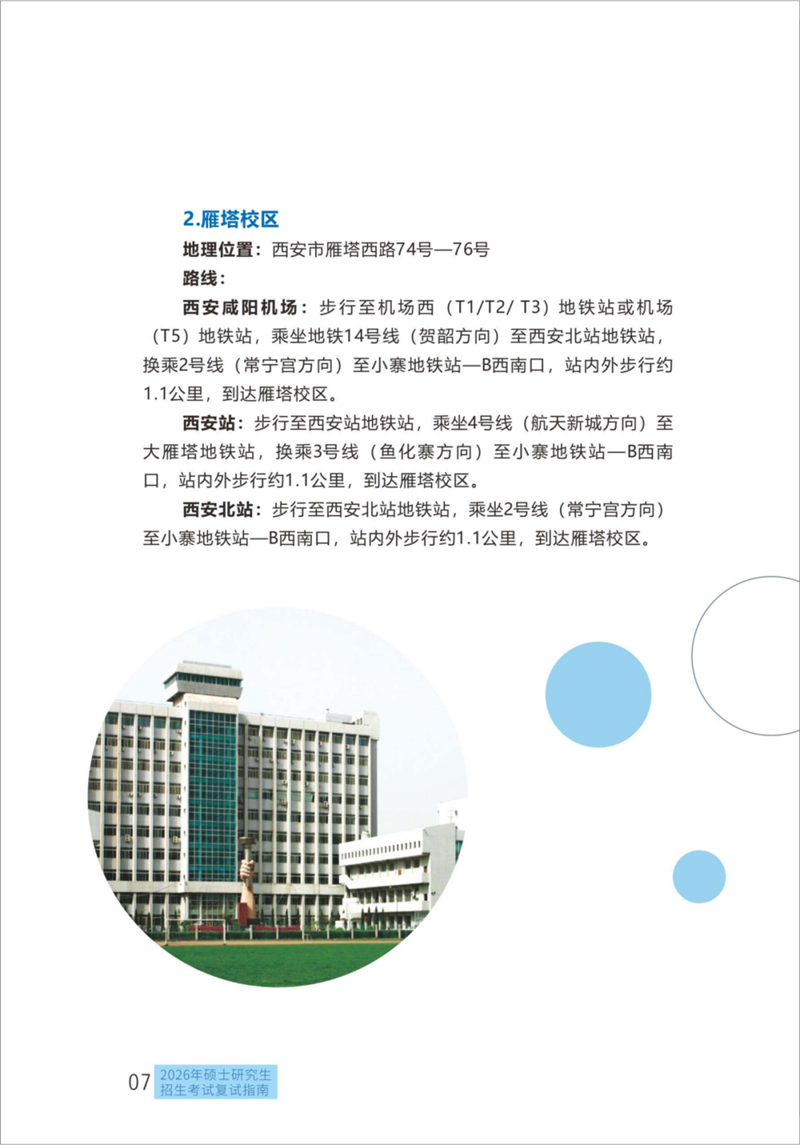 2.雁塔校区

地理位置：西安市雁塔西路74号—76号

路线：

西安咸阳机场：步行至机场西（T1/T2/ T3）地铁站或机场（T5）地铁站，乘坐地铁14号线（贺韶方向）至西安北站地铁站，换乘2号线（常宁宫方向）至小寨地铁站—B西南口，站内外步行约1.1公里，到达雁塔校区。

西安站：步行至西安站地铁站，乘坐4号线（航天新城方向）至大雁塔地铁站，换乘3号线（鱼化寨方向）至小寨地铁站—B西南口，站内外步行约1.1公里，到达雁塔校区。

西安北站：步行至西安北站地铁站，乘坐2号线（常宁宫方向）至小寨地铁站—B西南口，站内外步行约1.1公里，到达雁塔校区。

07 2026年硕士研究生
招生考试复试指南